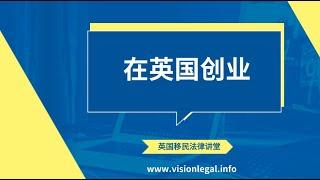 在英国创业

英国移民法律讲堂

www.visionlegal.info